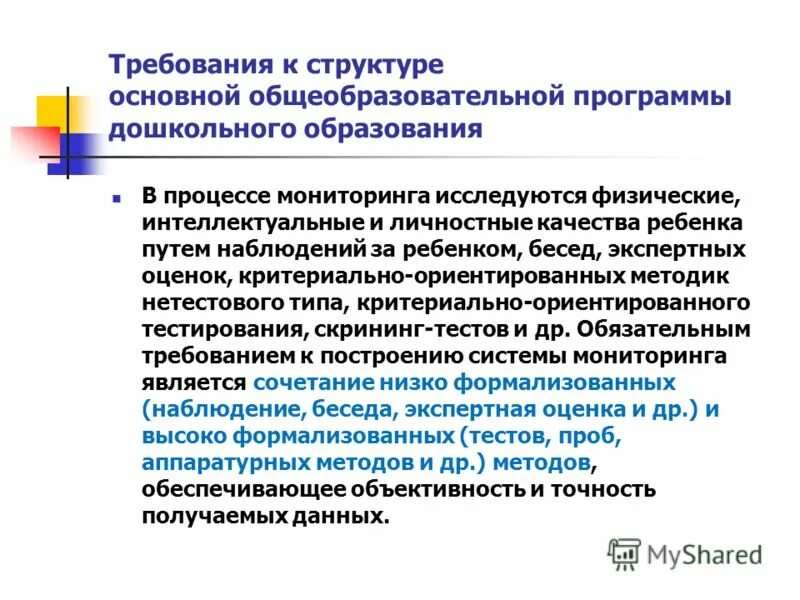 Требования к структуре
основной общеобразовательной программы
дошкольного образования

• В процессе мониторинга исследуются физические, интеллектуальные и личностные качества ребенка путем наблюдений за ребенком, бесед, экспертных оценок, критериально-ориентированных методик нетестового типа, критериально-ориентированного тестирования, скрининг-тестов и др. Обязательным требованием к построению системы мониторинга является сочетание низко формализованных (наблюдение, беседа, экспертная оценка и др.) и высоко формализованных (тестов, проб, аппаратурных методов и др.) методов, обеспечивающее объективность и точность получаемых данных.

MyShared